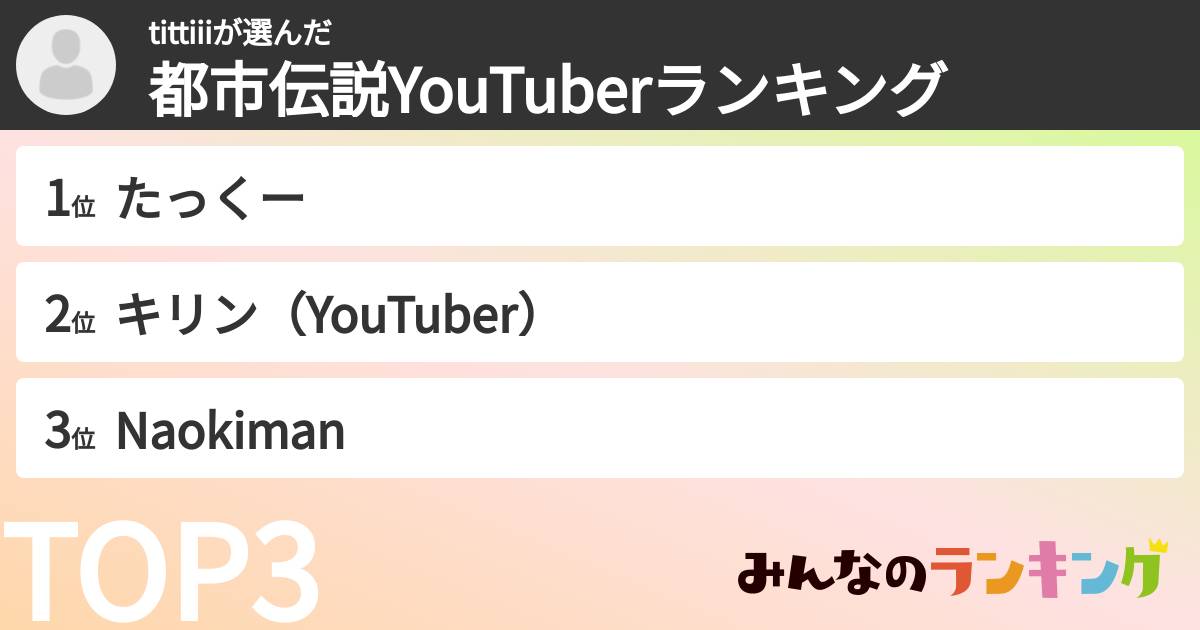 tittiiiが選んだ
都市伝説YouTuberランキング

1位 たっくー

2位 キリン（YouTuber）

3位 Naokiman

TOP3

みんなのランキング